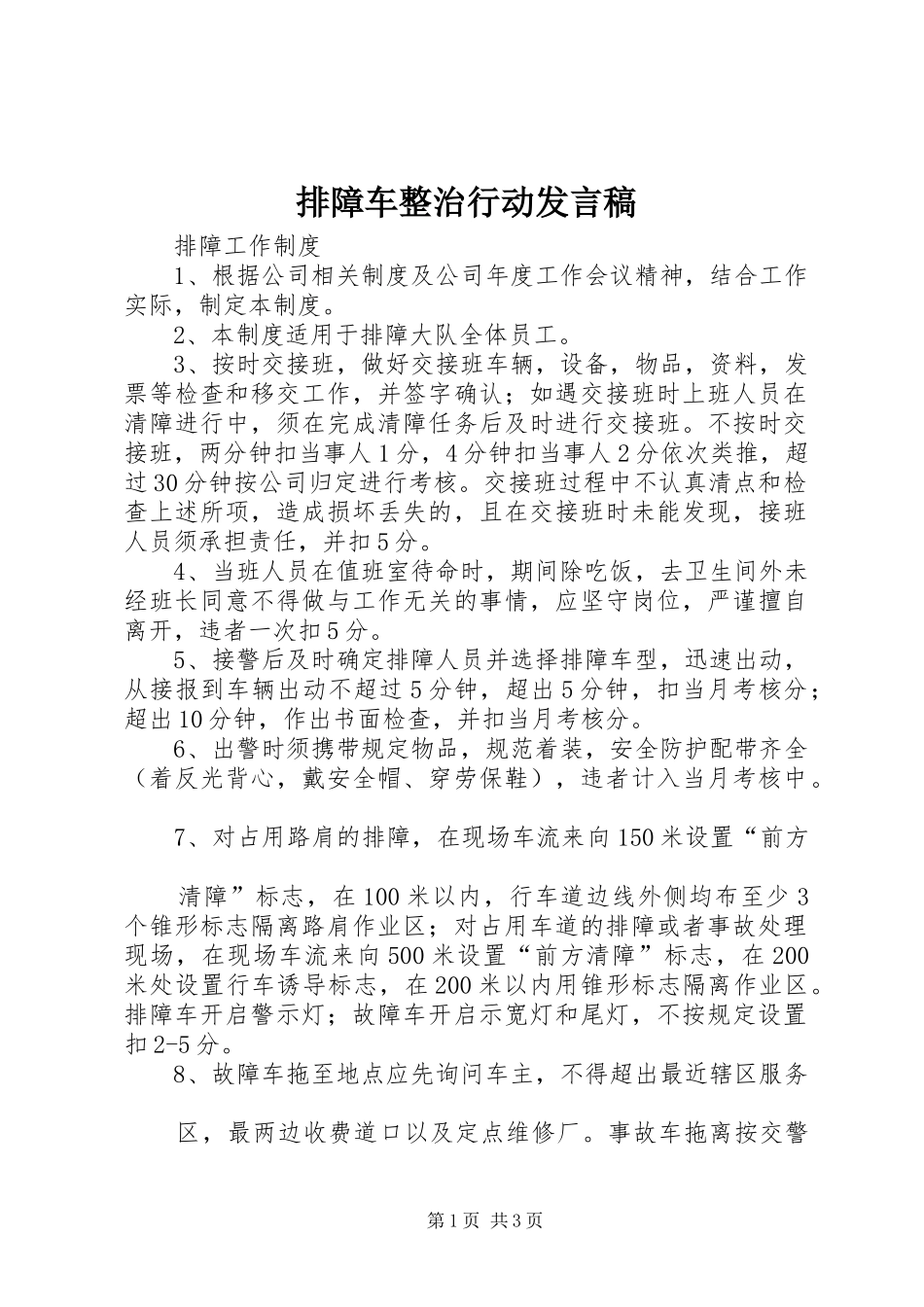 排障车整治行动发言稿

排障工作制度

1、根据公司相关制度及公司年度工作会议精神，结合工作实际，制定本制度。

2、本制度适用于排障大队全体员工。

3、按时交接班，做好交接班车辆，设备，物品，资料，发票等检查和移交工作，并签字确认；如遇交接班时上班人员在清障进行中，须在完成清障任务后及时进行交接班。不按时交接班，两分钟扣当事人1分，4分钟扣当事人2分依次类推，超过30分钟按公司归定进行考核。交接班过程中不认真清点和检查上述所项，造成损坏丢失的，且在交接班时未能发现，接班人员须承担责任，并扣5分。

4、当班人员在值班室待命时，期间除吃饭，去卫生间外未经班长同意不得做与工作无关的事情，应坚守岗位，严谨擅自离开，违者一次扣5分。

5、接警后及时确定排障人员并选择排障车型，迅速出动，从接报到车辆出动不超过5分钟，超出5分钟，扣当月考核分；超出10分钟，作出书面检查，并扣当月考核分。

6、出警时须携带规定物品，规范着装，安全防护配带齐全（着反光背心，戴安全帽、穿劳保鞋），违者计入当月考核中。

7、对占用路肩的排障，在现场车流来向150米设置“前方

清障”标志，在100米以内，行车道边线外侧均布至少3个锥形标志隔离路肩作业区；对占用车道的排障或者事故处理现场，在现场车流来向500米设置“前方清障”标志，在200米处设置行车诱导标志，在200米以内用锥形标志隔离作业区。排障车开启警示灯；故障车开启示宽灯和尾灯，不按规定设置扣2-5分。

8、故障车拖至地点应先询问车主，不得超出最近辖区服务

区，最两边收费道口以及定点维修厂。事故车拖离按交警

第1页 共3页